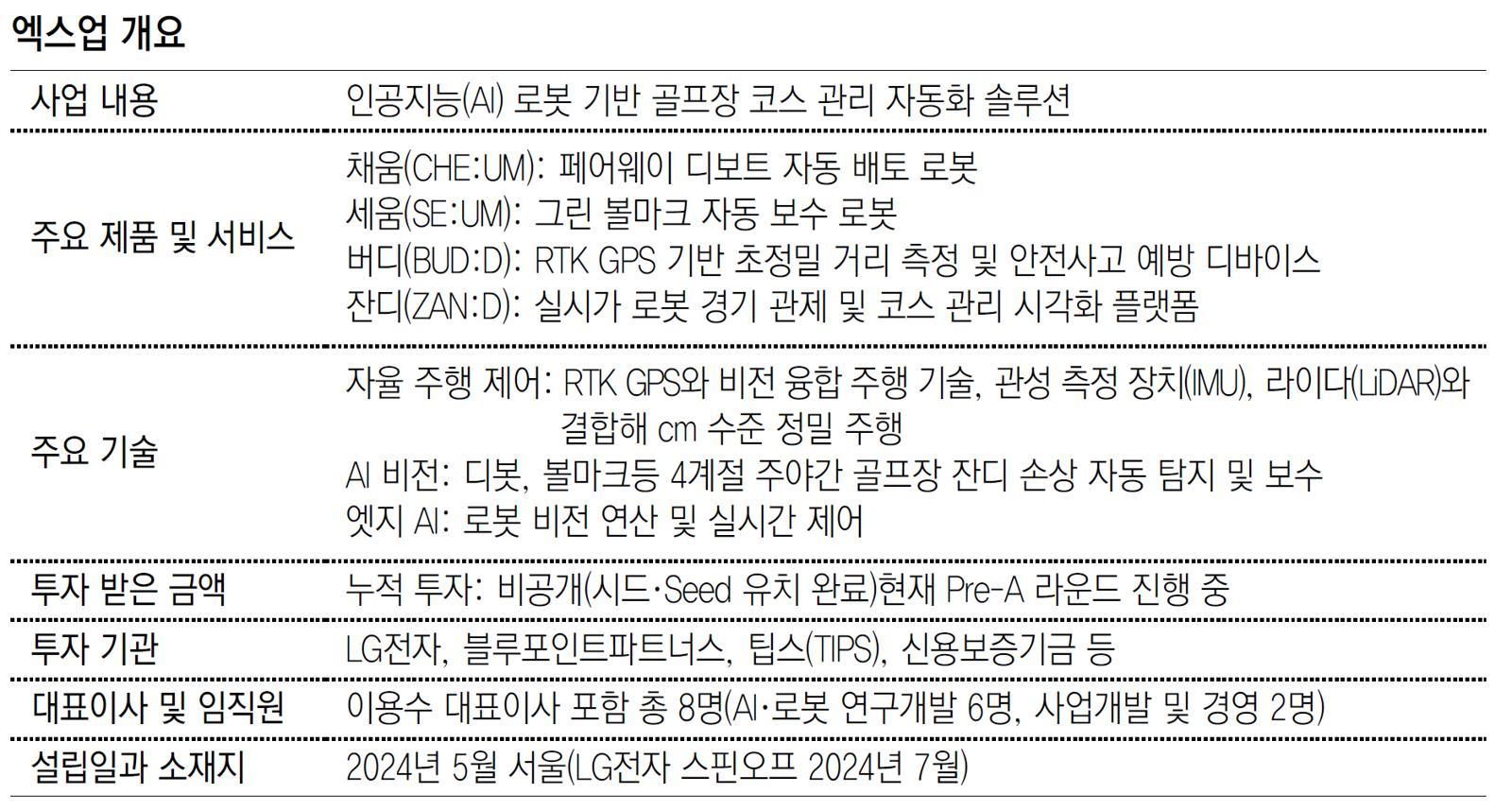 엑스업 개요

| 사업 내용 | 인공지능(AI) 로봇 기반 골프장 코스 관리 자동화 솔루션 |
|---|---|
| 주요 제품 및 서비스 | 채움(CHE:UM): 페어웨이 디보트 자동 배토 로봇 세움(SE:UM): 그린 볼마크 자동 보수 로봇 버디(BUD:D): RTK GPS 기반 초정밀 거리 측정 및 안전사고 예방 디바이스 잔디(ZAN:D): 실시가 로봇 경기 관제 및 코스 관리 시각화 플랫폼 |
| 주요 기술 | 자율 주행 제어: RTK GPS와 비전 융합 주행 기술, 관성 측정 장치(IMU), 라이다(LiDAR)와 결합해 cm 수준 정밀 주행 AI 비전: 디봇, 볼마크등 4계절 주야간 골프장 잔디 손상 자동 탐지 및 보수 엣지 AI: 로봇 비전 연산 및 실시간 제어 |
| 투자 받은 금액 | 누적 투자: 비공개(시드·Seed 유치 완료)현재 Pre-A 라운드 진행 중 |
| 투자 기관 | LG전자, 블루포인트파트너스, 팁스(TIPS), 신용보증기금 등 |
| 대표이사 및 임직원 | 이용수 대표이사 포함 총 8명(AI·로봇 연구개발 6명, 사업개발 및 경영 2명) |
| 설립일과 소재지 | 2024년 5월 서울(LG전자 스핀오프 2024년 7월) |